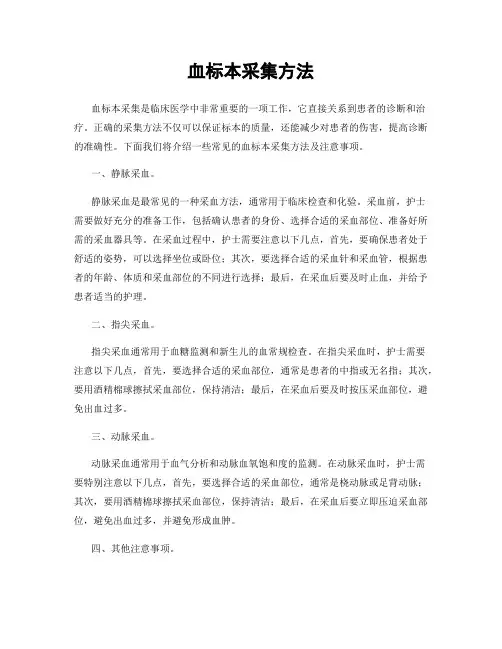 血标本采集方法

血标本采集是临床医学中非常重要的一项工作，它直接关系到患者的诊断和治疗。正确的采集方法不仅可以保证标本的质量，还能减少对患者的伤害，提高诊断的准确性。下面我们将介绍一些常见的血标本采集方法及注意事项。

一、静脉采血。

静脉采血是最常见的一种采血方法，通常用于临床检查和化验。采血前，护士需要做好充分的准备工作，包括确认患者的身份、选择合适的采血部位、准备好所需的采血器具等。在采血过程中，护士需要注意以下几点，首先，要确保患者处于舒适的姿势，可以选择坐位或卧位；其次，要选择合适的采血针和采血管，根据患者的年龄、体质和采血部位的不同进行选择；最后，在采血后要及时止血，并给予患者适当的护理。

二、指尖采血。

指尖采血通常用于血糖监测和新生儿的血常规检查。在指尖采血时，护士需要注意以下几点，首先，要选择合适的采血部位，通常是患者的中指或无名指；其次，要用酒精棉球擦拭采血部位，保持清洁；最后，在采血后要及时按压采血部位，避免出血过多。

三、动脉采血。

动脉采血通常用于血气分析和动脉血氧饱和度的监测。在动脉采血时，护士需要特别注意以下几点，首先，要选择合适的采血部位，通常是桡动脉或足背动脉；其次，要用酒精棉球擦拭采血部位，保持清洁；最后，在采血后要立即压迫采血部位，避免出血过多，并避免形成血肿。

四、其他注意事项。